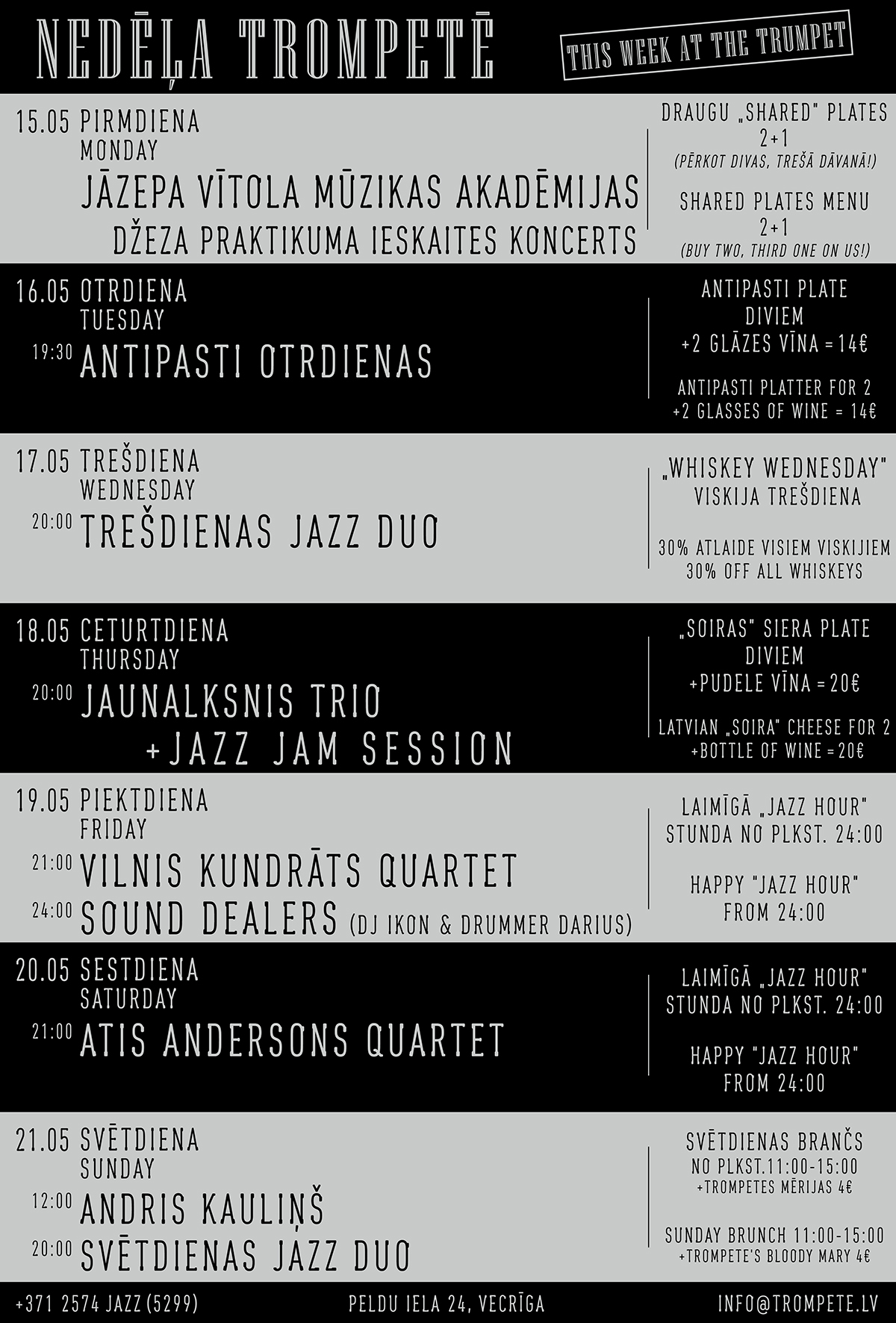 NEDĒĻA TROMPETĒ

THIS WEEK AT THE TRUMPET

15.05 PIRMDIENA
MONDAY
JĀZEPA VĪTOLA MŪZIKAS AKADĒMIJAS
DŽEZA PRAKTIKUMA IESKAITES KONCERTS

DRAUGU „SHARED" PLATES
2+1
(PĒRKOT DIVAS, TREŠĀ DĀVANĀ!)

SHARED PLATES MENU
2+1
(BUY TWO, THIRD ONE ON US!)

16.05 OTRDIENA
TUESDAY
19:30 ANTIPASTI OTRDIENAS

ANTIPASTI PLATE
DIVIEM
+2 GLĀZES VĪNA = 14€

ANTIPASTI PLATTER FOR 2
+2 GLASSES OF WINE = 14€

17.05 TREŠDIENA
WEDNESDAY
20:00 TREŠDIENAS JAZZ DUO

„WHISKEY WEDNESDAY"
VISKIJA TREŠDIENA

30% ATLAIDE VISIEM VISKIJIEM
30% OFF ALL WHISKEYS

18.05 CETURTDIENA
THURSDAY
20:00 JAUNALKSNIS TRIO
+JAZZ JAM SESSION

„SOIRAS" SIERA PLATE
DIVIEM
+PUDELE VĪNA = 20€

LATVIAN „SOIRA" CHEESE FOR 2
+BOTTLE OF WINE = 20€

19.05 PIEKTDIENA
FRIDAY
21:00 VILNIS KUNDRĀTS QUARTET
24:00 SOUND DEALERS (DJ IKON & DRUMMER DARIUS)

LAIMĪGĀ „JAZZ HOUR"
STUNDA NO PLKST. 24:00

HAPPY "JAZZ HOUR"
FROM 24:00

20.05 SESTDIENA
SATURDAY
21:00 ATIS ANDERSONS QUARTET

LAIMĪGĀ „JAZZ HOUR"
STUNDA NO PLKST. 24:00

HAPPY "JAZZ HOUR"
FROM 24:00

21.05 SVĒTDIENA
SUNDAY
12:00 ANDRIS KAULIŅŠ
20:00 SVĒTDIENAS JAZZ DUO

SVĒTDIENAS BRANČS
NO PLKST.11:00-15:00
+TROMPETES MĒRIJAS 4€

SUNDAY BRUNCH 11:00-15:00
+TROMPETE'S BLOODY MARY 4€

+371 2574 JAZZ (5299)
PELDU IELA 24, VECRĪGA
INFO@TROMPETE.LV